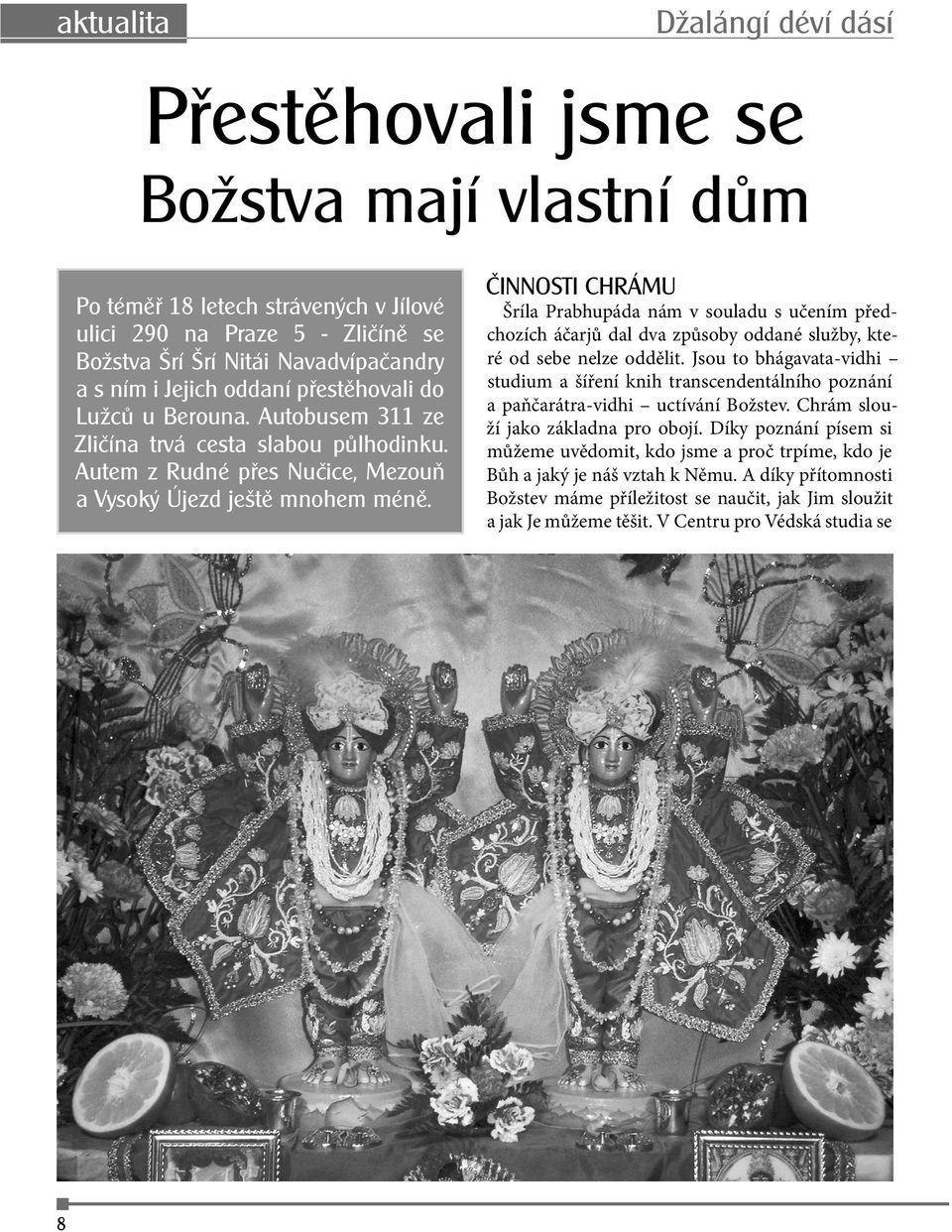 aktualita

Džalángí déví dásí

Přestěhovali jsme se
Božstva mají vlastní dům

Po téměř 18 letech strávených v Jílové ulici 290 na Praze 5 - Zličíně se Božstva Šrí Šrí Nitái Navadvípačandry a s ním i Jejich oddaní přestěhovali do Lužců u Berouna. Autobusem 311 ze Zličína trvá cesta slabou půlhodinku. Autem z Rudné přes Nučice, Mezouň a Vysoký Újezd ještě mnohem méně.

ČINNOSTI CHRÁMU

Šríla Prabhupáda nám v souladu s učením předchozích áčarjů dal dva způsoby oddané služby, které od sebe nelze oddělit. Jsou to bhágavata-vidhi – studium a šíření knih transcendentálního poznání a paňčarátra-vidhi – uctívání Božstev. Chrám slouží jako základna pro obojí. Díky poznání písem si můžeme uvědomit, kdo jsme a proč trpíme, kdo je Bůh a jaký je náš vztah k Němu. A díky přítomnosti Božstev máme příležitost se naučit, jak Jim sloužit a jak Je můžeme těšit. V Centru pro Védská studia se

8